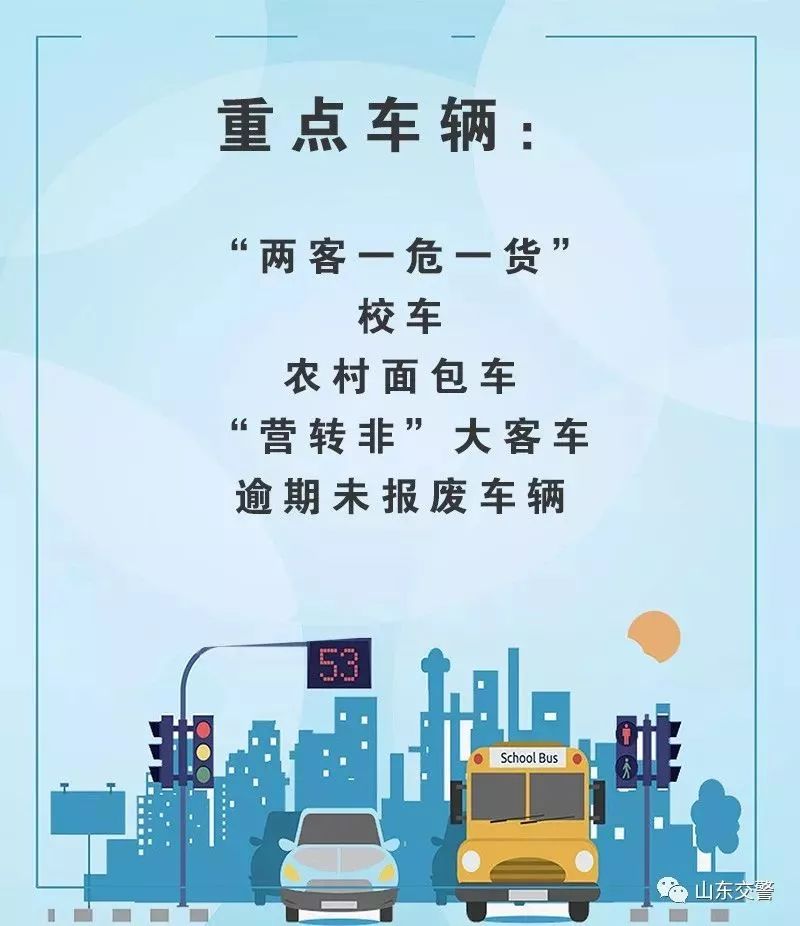 重点车辆：

“两客一危一货”
校车
农村面包车
“营转非”大客车
逾期未报废车辆

53

School Bus

山东交警